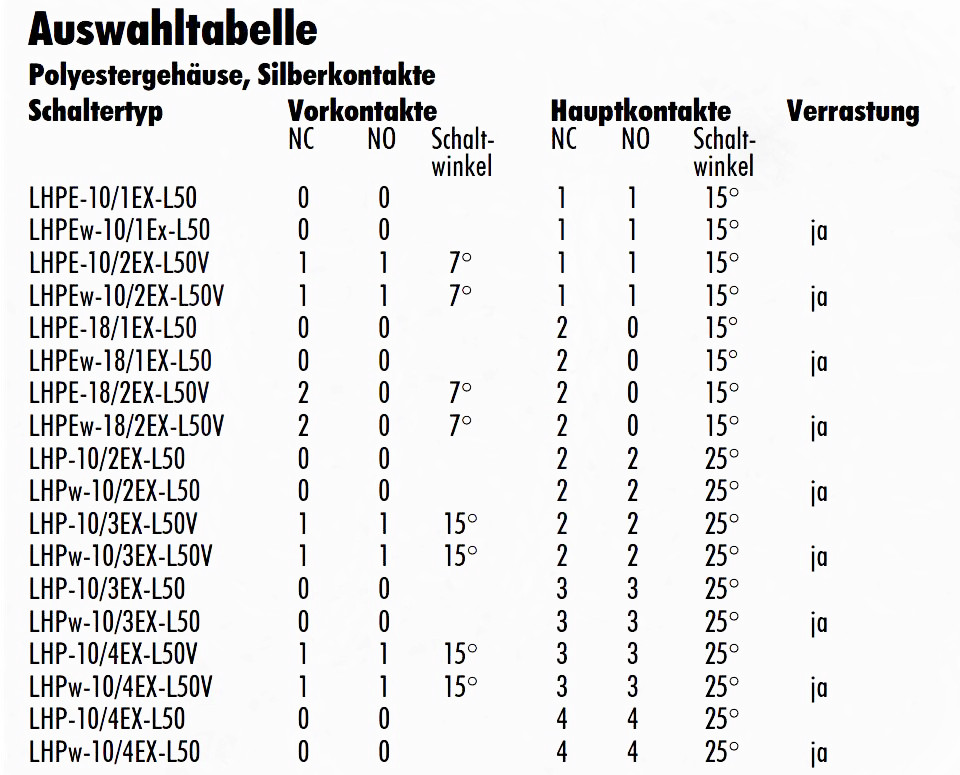 Auswahltabelle

Polyestergehäuse, Silberkontakte

| Schaltertyp | Vorkontakte NC | Vorkontakte NO | Vorkontakte Schaltwinkel | Hauptkontakte NC | Hauptkontakte NO | Hauptkontakte Schaltwinkel | Verrastung |
|---|---|---|---|---|---|---|---|
| LHPE-10/1EX-L50 | 0 | 0 | | 1 | 1 | 15° | |
| LHPEw-10/1Ex-L50 | 0 | 0 | | 1 | 1 | 15° | ja |
| LHPE-10/2EX-L50V | 1 | 1 | 7° | 1 | 1 | 15° | |
| LHPEw-10/2EX-L50V | 1 | 1 | 7° | 1 | 1 | 15° | ja |
| LHPE-18/1EX-L50 | 0 | 0 | | 2 | 0 | 15° | |
| LHPEw-18/1EX-L50 | 0 | 0 | | 2 | 0 | 15° | ja |
| LHPE-18/2EX-L50V | 2 | 0 | 7° | 2 | 0 | 15° | |
| LHPEw-18/2EX-L50V | 2 | 0 | 7° | 2 | 0 | 15° | ja |
| LHP-10/2EX-L50 | 0 | 0 | | 2 | 2 | 25° | |
| LHPw-10/2EX-L50 | 0 | 0 | | 2 | 2 | 25° | ja |
| LHP-10/3EX-L50V | 1 | 1 | 15° | 2 | 2 | 25° | |
| LHPw-10/3EX-L50V | 1 | 1 | 15° | 2 | 2 | 25° | ja |
| LHP-10/3EX-L50 | 0 | 0 | | 3 | 3 | 25° | |
| LHPw-10/3EX-L50 | 0 | 0 | | 3 | 3 | 25° | ja |
| LHP-10/4EX-L50V | 1 | 1 | 15° | 3 | 3 | 25° | |
| LHPw-10/4EX-L50V | 1 | 1 | 15° | 3 | 3 | 25° | ja |
| LHP-10/4EX-L50 | 0 | 0 | | 4 | 4 | 25° | |
| LHPw-10/4EX-L50 | 0 | 0 | | 4 | 4 | 25° | ja |